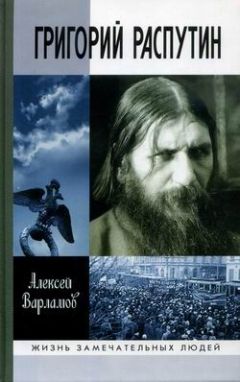 ГРИГОРИЙ РАСПУТИН

Алексей Варламов

ЖИЗНЬ ЗАМЕЧАТЕЛЬНЫХ ЛЮДЕЙ